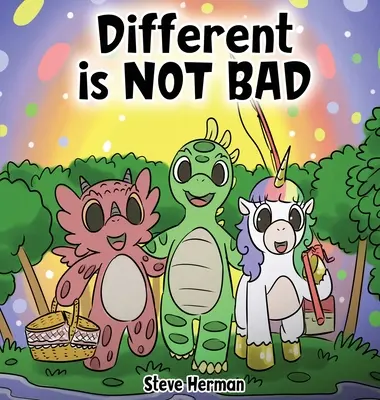 Different is NOT BAD

Steve Herman